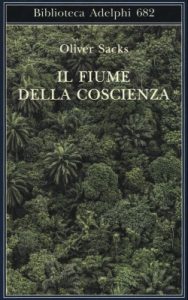 Biblioteca Adelphi 682

Oliver Sacks

IL FIUME
DELLA COSCIENZA